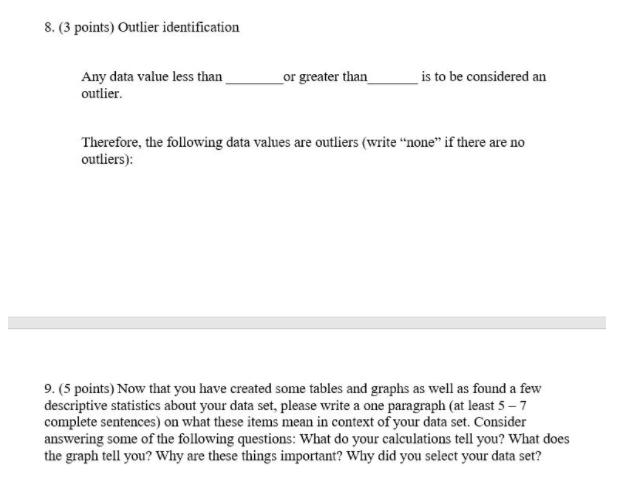 8. (3 points) Outlier identification

Any data value less than ________or greater than_______ is to be considered an outlier.

Therefore, the following data values are outliers (write "none" if there are no outliers):

9. (5 points) Now that you have created some tables and graphs as well as found a few descriptive statistics about your data set, please write a one paragraph (at least 5 – 7 complete sentences) on what these items mean in context of your data set. Consider answering some of the following questions: What do your calculations tell you? What does the graph tell you? Why are these things important? Why did you select your data set?